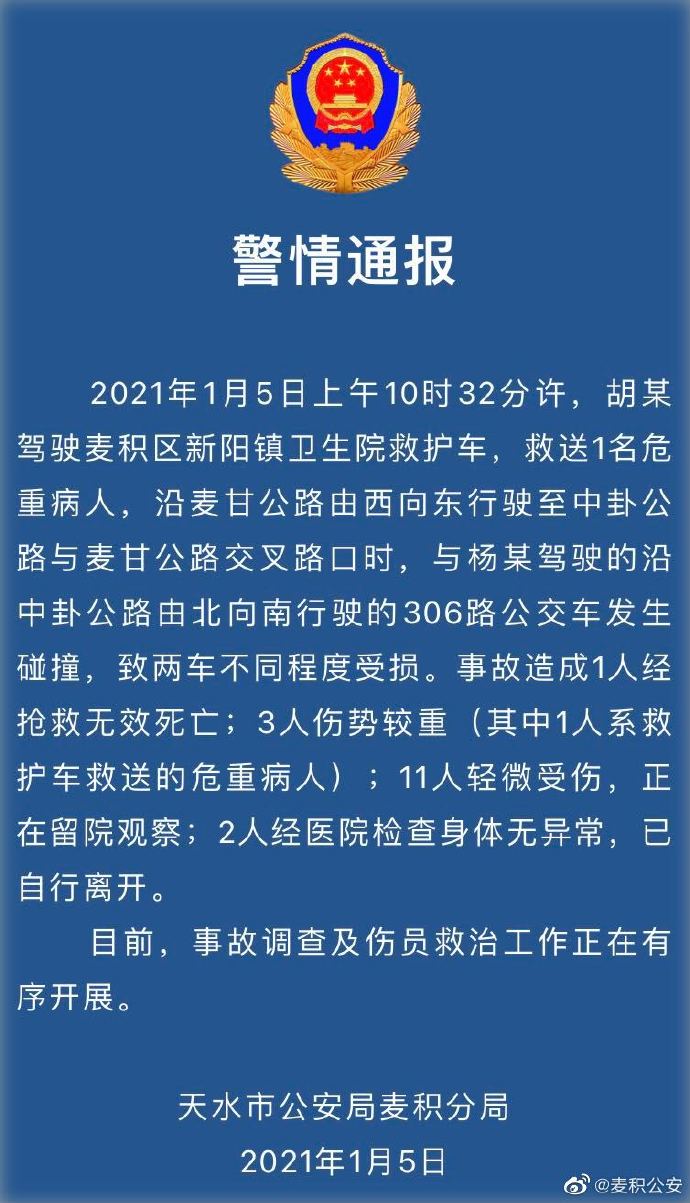 警情通报

2021年1月5日上午10时32分许，胡某驾驶麦积区新阳镇卫生院救护车，救送1名危重病人，沿麦甘公路由西向东行驶至中卦公路与麦甘公路交叉路口时，与杨某驾驶的沿中卦公路由北向南行驶的306路公交车发生碰撞，致两车不同程度受损。事故造成1人经抢救无效死亡；3人伤势较重（其中1人系救护车救送的危重病人）；11人轻微受伤，正在留院观察；2人经医院检查身体无异常，已自行离开。

目前，事故调查及伤员救治工作正在有序开展。

天水市公安局麦积分局
2021年1月5日

@麦积公安